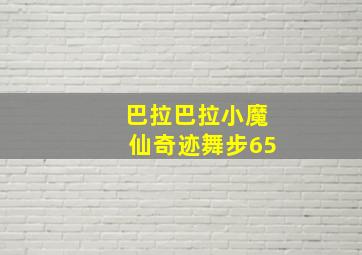 巴拉巴拉小魔仙奇迹舞步65